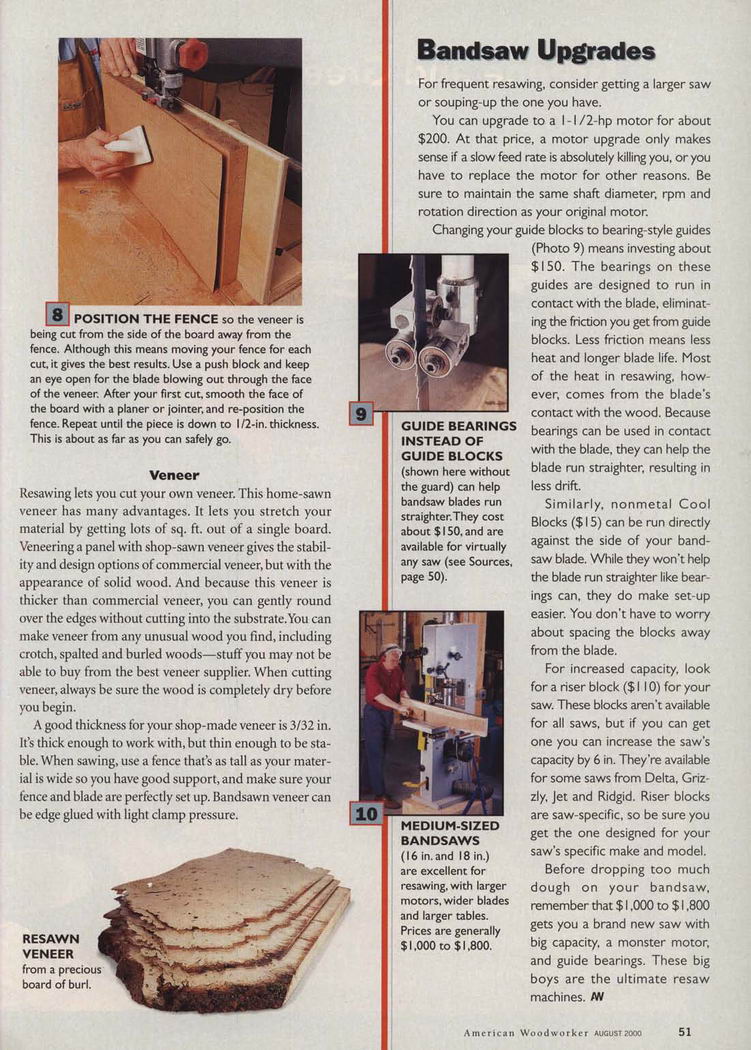 8 POSITION THE FENCE so the veneer is being cut from the side of the board away from the fence. Although this means moving your fence for each cut, it gives the best results. Use a push block and keep an eye open for the blade blowing out through the face of the veneer. After your first cut, smooth the face of the board with a planer or jointer, and re-position the fence. Repeat until the piece is down to 1/2-in. thickness. This is about as far as you can safely go.

Veneer

Resawing lets you cut your own veneer. This home-sawn veneer has many advantages. It lets you stretch your material by getting lots of sq. ft. out of a single board. Veneering a panel with shop-sawn veneer gives the stability and design options of commercial veneer, but with the appearance of solid wood. And because this veneer is thicker than commercial veneer, you can gently round over the edges without cutting into the substrate. You can make veneer from any unusual wood you find, including crotch, spalted and burled woods—stuff you may not be able to buy from the best veneer supplier. When cutting veneer, always be sure the wood is completely dry before you begin.

A good thickness for your shop-made veneer is 3/32 in. It's thick enough to work with, but thin enough to be stable. When sawing, use a fence that's as tall as your material is wide so you have good support, and make sure your fence and blade are perfectly set up. Bandsawn veneer can be edge glued with light clamp pressure.

RESAWN VENEER from a precious board of burl.

Bandsaw Upgrades

For frequent resawing, consider getting a larger saw or souping-up the one you have.

You can upgrade to a 1-1/2-hp motor for about $200. At that price, a motor upgrade only makes sense if a slow feed rate is absolutely killing you, or you have to replace the motor for other reasons. Be sure to maintain the same shaft diameter, rpm and rotation direction as your original motor.

Changing your guide blocks to bearing-style guides (Photo 9) means investing about $150. The bearings on these guides are designed to run in contact with the blade, eliminating the friction you get from guide blocks. Less friction means less heat and longer blade life. Most of the heat in resawing, however, comes from the blade's contact with the wood. Because bearings can be used in contact with the blade, they can help the blade run straighter, resulting in less drift.

Similarly, nonmetal Cool Blocks ($15) can be run directly against the side of your bandsaw blade. While they won't help the blade run straighter like bearings can, they do make set-up easier. You don't have to worry about spacing the blocks away from the blade.

For increased capacity, look for a riser block ($110) for your saw. These blocks aren't available for all saws, but if you can get one you can increase the saw's capacity by 6 in. They're available for some saws from Delta, Grizzly, Jet and Ridgid. Riser blocks are saw-specific, so be sure you get the one designed for your saw's specific make and model.

Before dropping too much dough on your bandsaw, remember that $1,000 to $1,800 gets you a brand new saw with big capacity, a monster motor, and guide bearings. These big boys are the ultimate resaw machines. AW

9 GUIDE BEARINGS INSTEAD OF GUIDE BLOCKS (shown here without the guard) can help bandsaw blades run straighter. They cost about $150, and are available for virtually any saw (see Sources, page 50).

10 MEDIUM-SIZED BANDSAWS (16 in. and 18 in.) are excellent for resawing, with larger motors, wider blades and larger tables. Prices are generally $1,000 to $1,800.

American Woodworker AUGUST 2000 51